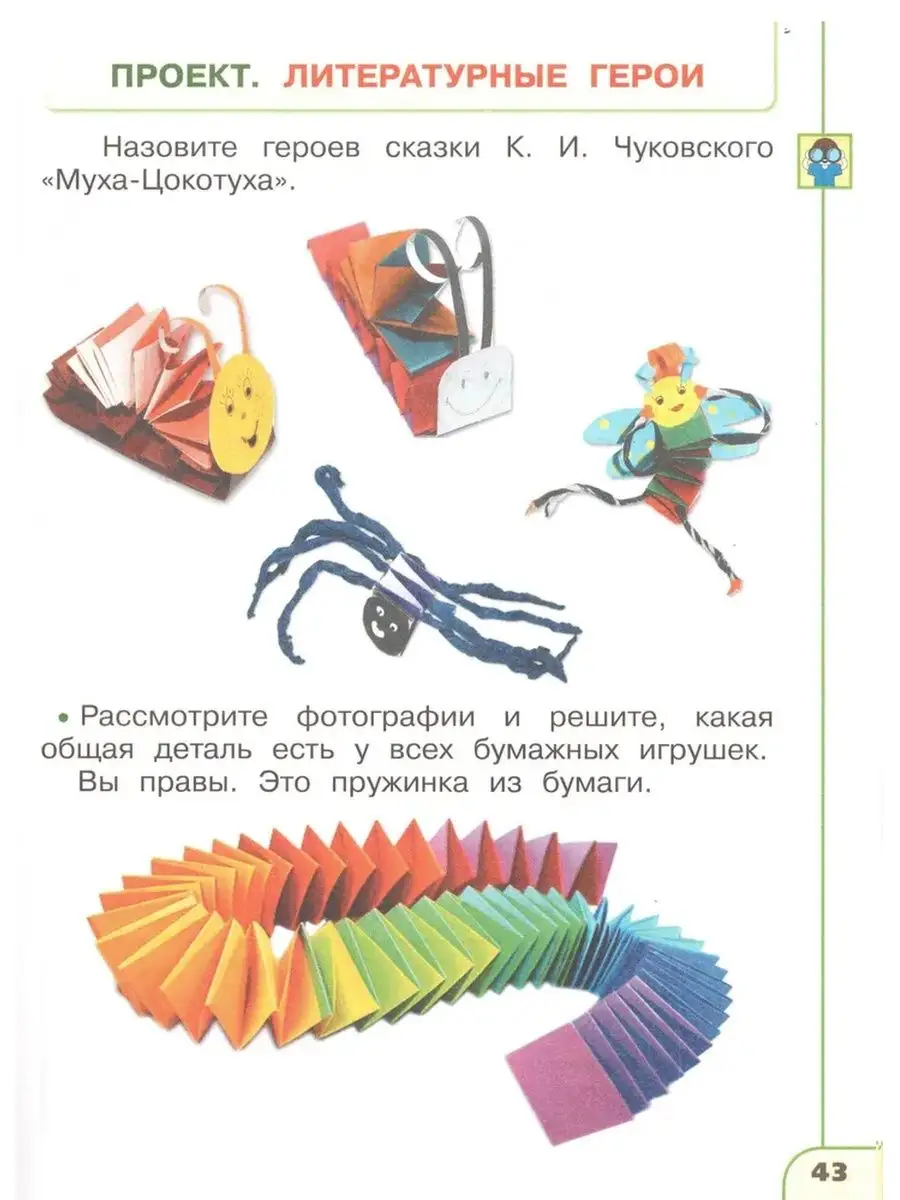 ПРОЕКТ. ЛИТЕРАТУРНЫЕ ГЕРОИ

Назовите героев сказки К. И. Чуковского «Муха-Цокотуха».

• Рассмотрите фотографии и решите, какая общая деталь есть у всех бумажных игрушек. Вы правы. Это пружинка из бумаги.

43